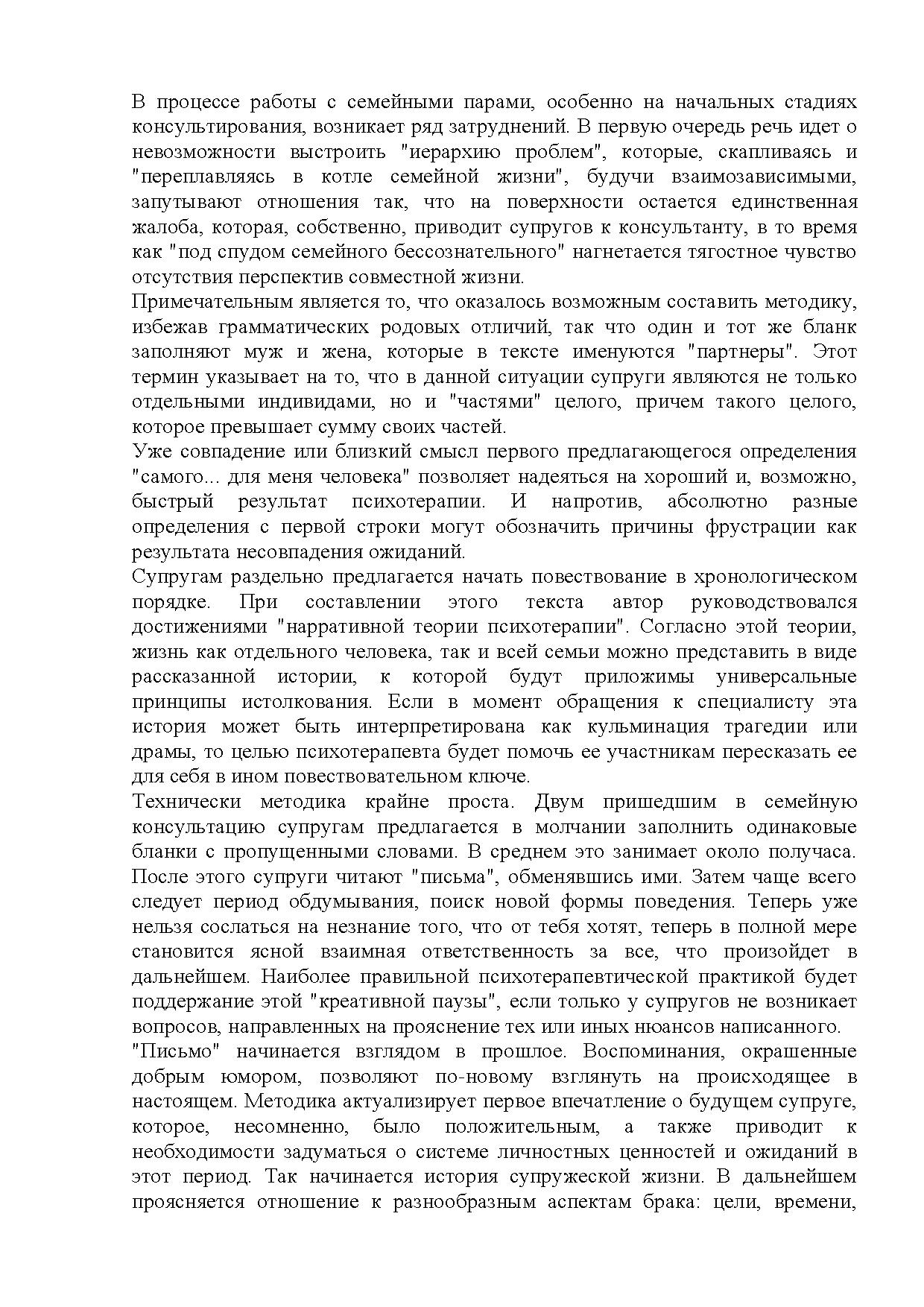 В процессе работы с семейными парами, особенно на начальных стадиях консультирования, возникает ряд затруднений. В первую очередь речь идет о невозможности выстроить "иерархию проблем", которые, скапливаясь и "переплавляясь в котле семейной жизни", будучи взаимозависимыми, запутывают отношения так, что на поверхности остается единственная жалоба, которая, собственно, приводит супругов к консультанту, в то время как "под спудом семейного бессознательного" нагнетается тягостное чувство отсутствия перспектив совместной жизни.
Примечательным является то, что оказалось возможным составить методику, избежав грамматических родовых отличий, так что один и тот же бланк заполняют муж и жена, которые в тексте именуются "партнеры". Этот термин указывает на то, что в данной ситуации супруги являются не только отдельными индивидами, но и "частями" целого, причем такого целого, которое превышает сумму своих частей.
Уже совпадение или близкий смысл первого предлагающегося определения "самого... для меня человека" позволяет надеяться на хороший и, возможно, быстрый результат психотерапии. И напротив, абсолютно разные определения с первой строки могут обозначить причины фрустрации как результата несовпадения ожиданий.
Супругам раздельно предлагается начать повествование в хронологическом порядке. При составлении этого текста автор руководствовался достижениями "нарративной теории психотерапии". Согласно этой теории, жизнь как отдельного человека, так и всей семьи можно представить в виде рассказанной истории, к которой будут приложимы универсальные принципы истолкования. Если в момент обращения к специалисту эта история может быть интерпретирована как кульминация трагедии или драмы, то целью психотерапевта будет помочь ее участникам пересказать ее для себя в ином повествовательном ключе.
Технически методика крайне проста. Двум пришедшим в семейную консультацию супругам предлагается в молчании заполнить одинаковые бланки с пропущенными словами. В среднем это занимает около получаса. После этого супруги читают "письма", обменявшись ими. Затем чаще всего следует период обдумывания, поиск новой формы поведения. Теперь уже нельзя сослаться на незнание того, что от тебя хотят, теперь в полной мере становится ясной взаимная ответственность за все, что произойдет в дальнейшем. Наиболее правильной психотерапевтической практикой будет поддержание этой "креативной паузы", если только у супругов не возникает вопросов, направленных на прояснение тех или иных нюансов написанного.
"Письмо" начинается взглядом в прошлое. Воспоминания, окрашенные добрым юмором, позволяют по-новому взглянуть на происходящее в настоящем. Методика актуализирует первое впечатление о будущем супруге, которое, несомненно, было положительным, а также приводит к необходимости задуматься о системе личностных ценностей и ожиданий в этот период. Так начинается история супружеской жизни. В дальнейшем проясняется отношение к разнообразным аспектам брака: цели, времени,